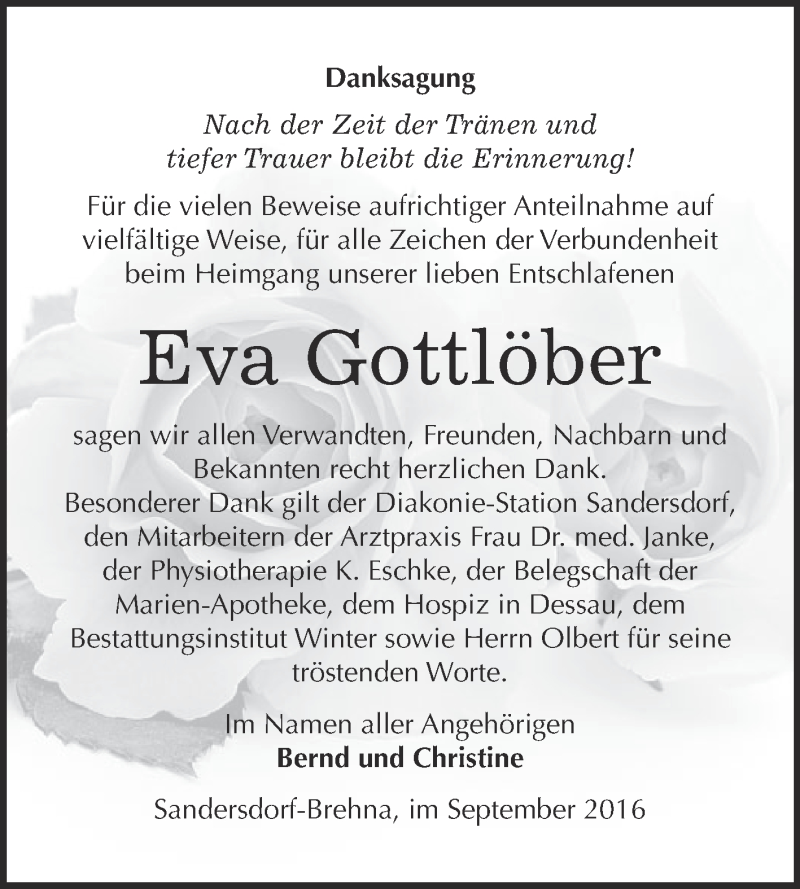 Danksagung

Nach der Zeit der Tränen und tiefer Trauer bleibt die Erinnerung!

Für die vielen Beweise aufrichtiger Anteilnahme auf vielfältige Weise, für alle Zeichen der Verbundenheit beim Heimgang unserer lieben Entschlafenen

Eva Gottlöber

sagen wir allen Verwandten, Freunden, Nachbarn und Bekannten recht herzlichen Dank.
Besonderer Dank gilt der Diakonie-Station Sandersdorf, den Mitarbeitern der Arztpraxis Frau Dr. med. Janke, der Physiotherapie K. Eschke, der Belegschaft der Marien-Apotheke, dem Hospiz in Dessau, dem Bestattungsinstitut Winter sowie Herrn Olbert für seine tröstenden Worte.

Im Namen aller Angehörigen
Bernd und Christine

Sandersdorf-Brehna, im September 2016